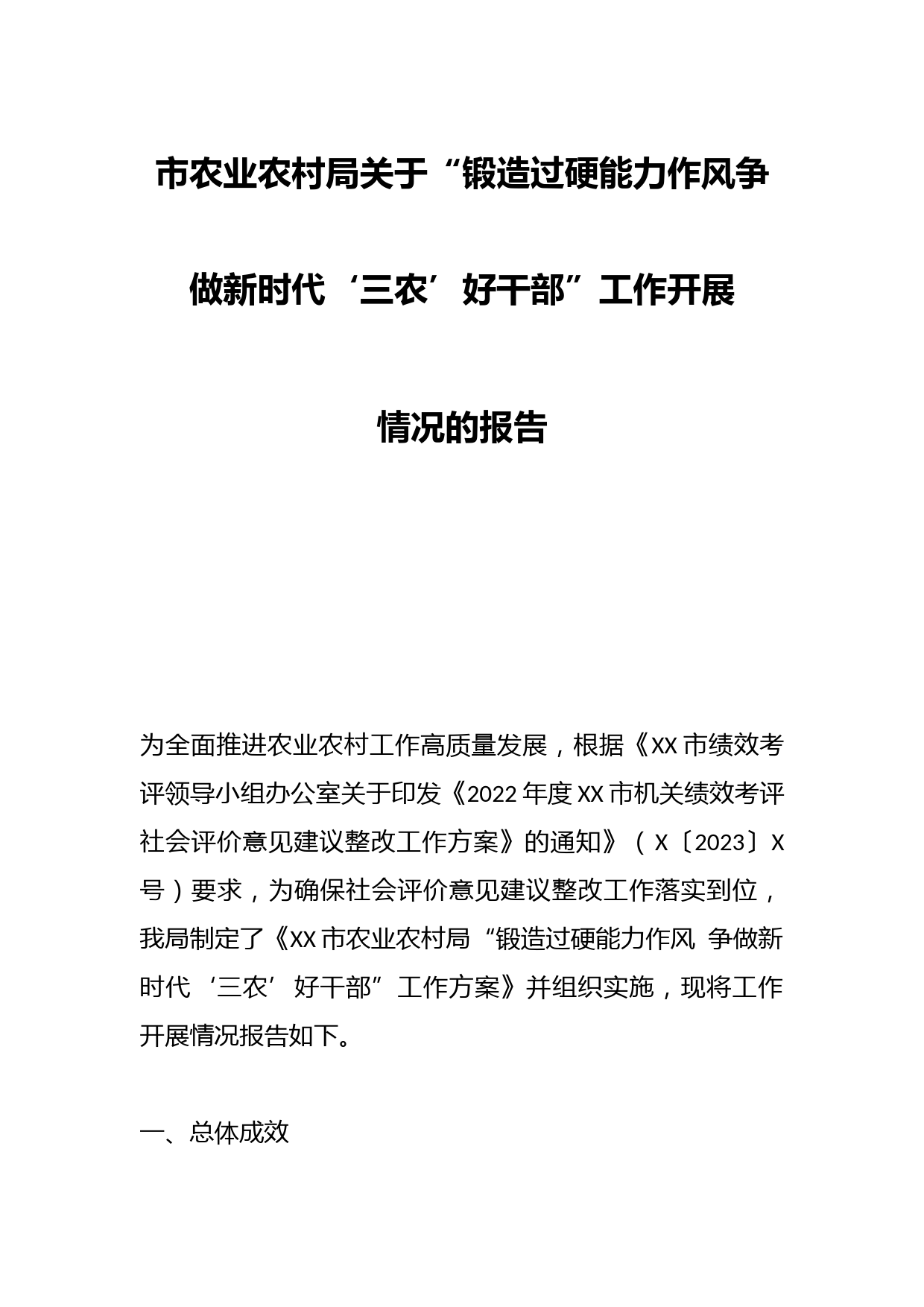 市农业农村局关于“锻造过硬能力作风争做新时代‘三农’好干部”工作开展情况的报告

为全面推进农业农村工作高质量发展，根据《XX市绩效考评领导小组办公室关于印发《2022年度XX市机关绩效考评社会评价意见建议整改工作方案》的通知》（X〔2023〕X号）要求，为确保社会评价意见建议整改工作落实到位，我局制定了《XX市农业农村局“锻造过硬能力作风 争做新时代‘三农’好干部”工作方案》并组织实施，现将工作开展情况报告如下。

一、总体成效